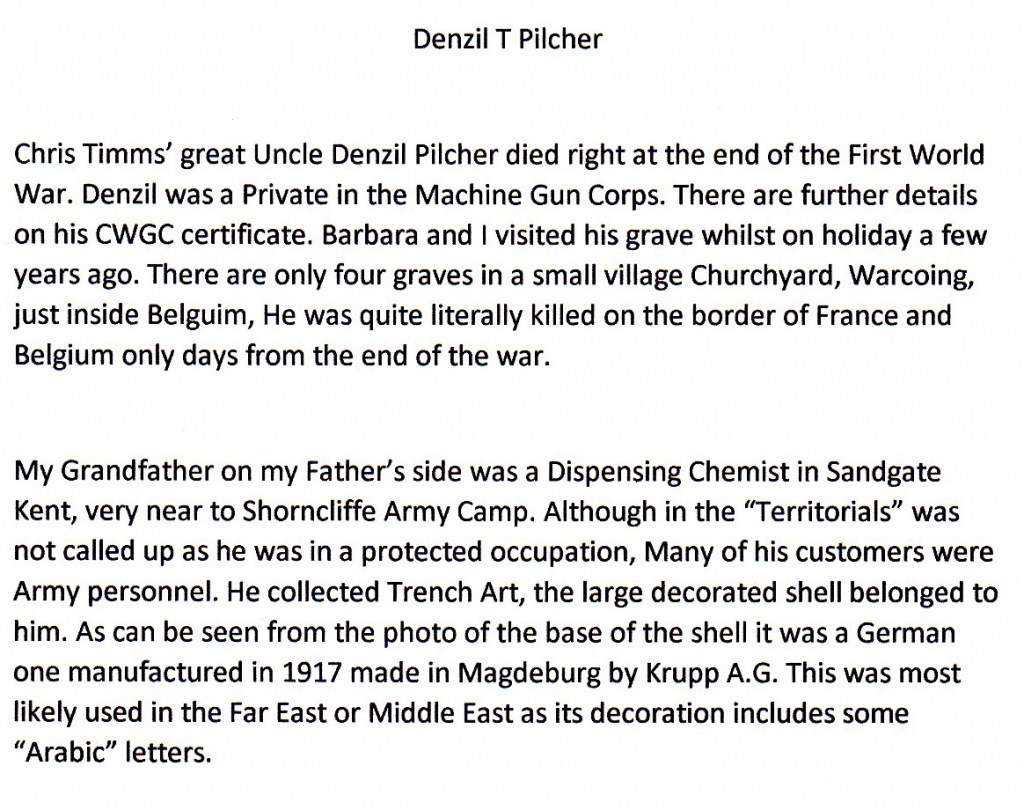 Denzil T Pilcher

Chris Timms' great Uncle Denzil Pilcher died right at the end of the First World War. Denzil was a Private in the Machine Gun Corps. There are further details on his CWGC certificate. Barbara and I visited his grave whilst on holiday a few years ago. There are only four graves in a small village Churchyard, Warcoing, just inside Belguim, He was quite literally killed on the border of France and Belgium only days from the end of the war.

My Grandfather on my Father's side was a Dispensing Chemist in Sandgate Kent, very near to Shorncliffe Army Camp. Although in the "Territorials" was not called up as he was in a protected occupation, Many of his customers were Army personnel. He collected Trench Art, the large decorated shell belonged to him. As can be seen from the photo of the base of the shell it was a German one manufactured in 1917 made in Magdeburg by Krupp A.G. This was most likely used in the Far East or Middle East as its decoration includes some "Arabic" letters.